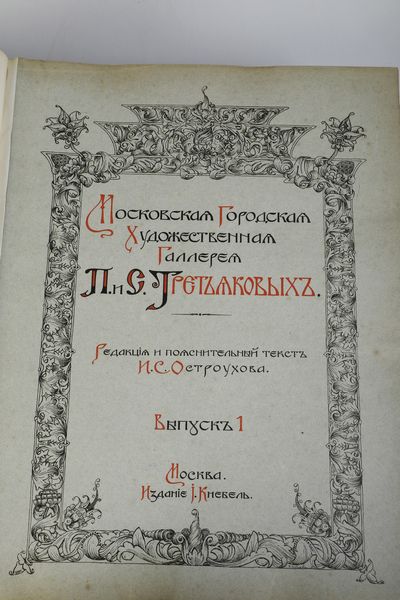 Московская Городская
Художественная
Галлерея
П. и С. Третьяковыхъ.

Редакція и пояснительный текстъ
И. С. Остроухова.

Выпускъ 1

Москва.
Изданіе І. Кнебель.